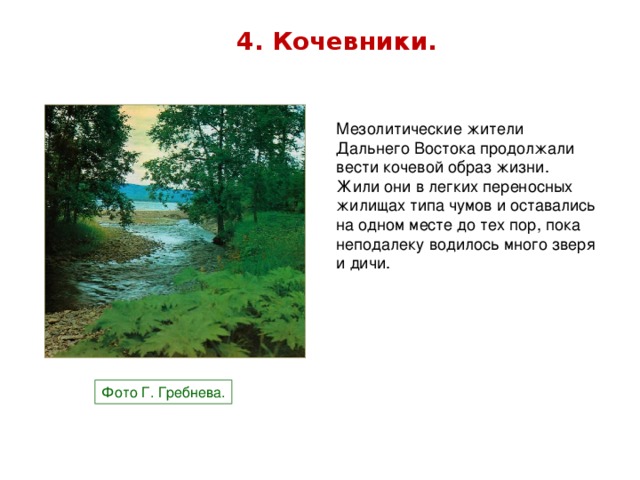 4. Кочевники.

Мезолитические жители Дальнего Востока продолжали вести кочевой образ жизни. Жили они в легких переносных жилищах типа чумов и оставались на одном месте до тех пор, пока неподалеку водилось много зверя и дичи.

Фото Г. Гребнева.